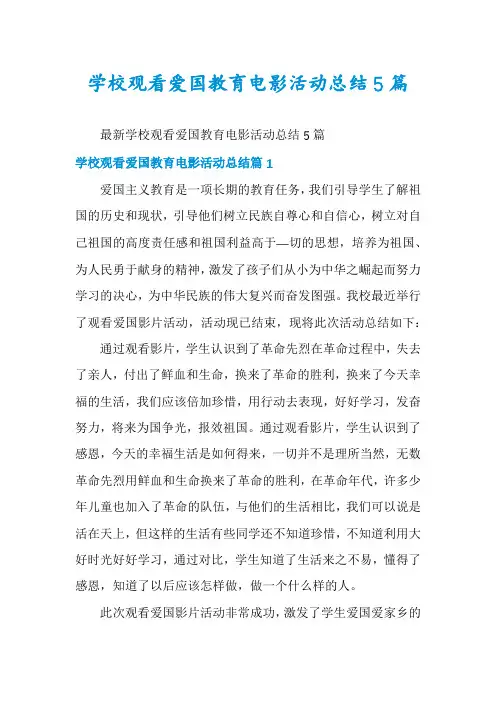 学校观看爱国教育电影活动总结5篇

最新学校观看爱国教育电影活动总结5篇

学校观看爱国教育电影活动总结篇1

爱国主义教育是一项长期的教育任务，我们引导学生了解祖国的历史和现状，引导他们树立民族自尊心和自信心，树立对自己祖国的高度责任感和祖国利益高于—切的思想，培养为祖国、为人民勇于献身的精神，激发了孩子们从小为中华之崛起而努力学习的决心，为中华民族的伟大复兴而奋发图强。我校最近举行了观看爱国影片活动，活动现已结束，现将此次活动总结如下：

通过观看影片，学生认识到了革命先烈在革命过程中，失去了亲人，付出了鲜血和生命，换来了革命的胜利，换来了今天幸福的生活，我们应该倍加珍惜，用行动去表现，好好学习，发奋努力，将来为国争光，报效祖国。通过观看影片，学生认识到了感恩，今天的幸福生活是如何得来，一切并不是理所当然，无数革命先烈用鲜血和生命换来了革命的胜利，在革命年代，许多少年儿童也加入了革命的队伍，与他们的生活相比，我们可以说是活在天上，但这样的生活有些同学还不知道珍惜，不知道利用大好时光好好学习，通过对比，学生知道了生活来之不易，懂得了感恩，知道了以后应该怎样做，做一个什么样的人。

此次观看爱国影片活动非常成功，激发了学生爱国爱家乡的